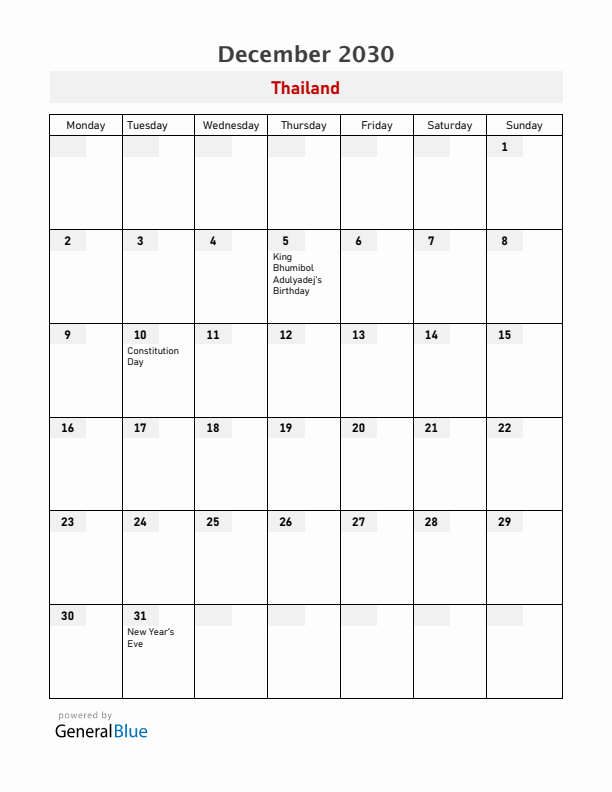 December 2030

Thailand

| Monday | Tuesday | Wednesday | Thursday | Friday | Saturday | Sunday |
|---|---|---|---|---|---|---|
| | | | | | | 1 |
| 2 | 3 | 4 | 5 King Bhumibol Adulyadej's Birthday | 6 | 7 | 8 |
| 9 | 10 Constitution Day | 11 | 12 | 13 | 14 | 15 |
| 16 | 17 | 18 | 19 | 20 | 21 | 22 |
| 23 | 24 | 25 | 26 | 27 | 28 | 29 |
| 30 | 31 New Year's Eve | | | | | |

powered by
GeneralBlue